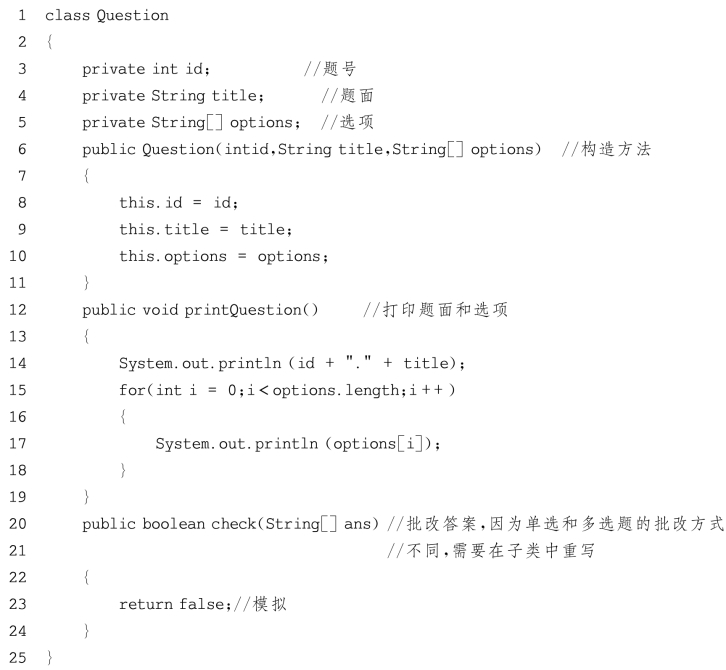 1 class Question
2 {
3 private int id; //题号
4 private String title; //题面
5 private String[] options; //选项
6 public Question(intid,String title,String[] options) //构造方法
7 {
8 this.id = id;
9 this.title = title;
10 this.options = options;
11 }
12 public void printQuestion() //打印题面和选项
13 {
14 System.out.println (id + "." + title);
15 for(int i = 0;i<options.length;i++)
16 {
17 System.out.println (options[i]);
18 }
19 }
20 public boolean check(String[] ans) //批改答案,因为单选和多选题的批改方式
21 //不同,需要在子类中重写
22 {
23 return false;//模拟
24 }
25 }